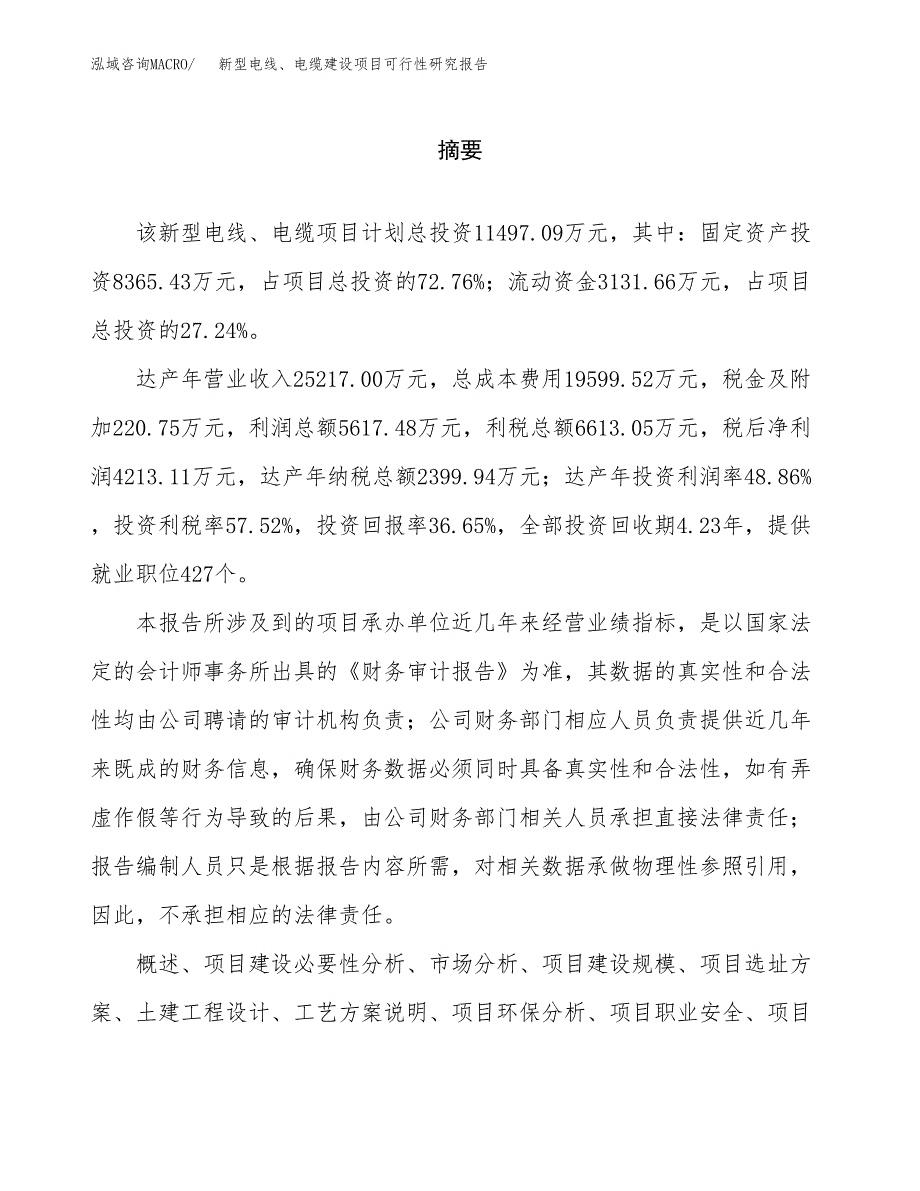 泓域咨询MACRO/　新型电线、电缆建设项目可行性研究报告

摘要

该新型电线、电缆项目计划总投资11497.09万元，其中：固定资产投资8365.43万元，占项目总投资的72.76%；流动资金3131.66万元，占项目总投资的27.24%。

达产年营业收入25217.00万元，总成本费用19599.52万元，税金及附加220.75万元，利润总额5617.48万元，利税总额6613.05万元，税后净利润4213.11万元，达产年纳税总额2399.94万元；达产年投资利润率48.86%，投资利税率57.52%，投资回报率36.65%，全部投资回收期4.23年，提供就业职位427个。

本报告所涉及到的项目承办单位近几年来经营业绩指标，是以国家法定的会计师事务所出具的《财务审计报告》为准，其数据的真实性和合法性均由公司聘请的审计机构负责；公司财务部门相应人员负责提供近几年来既成的财务信息，确保财务数据必须同时具备真实性和合法性，如有弄虚作假等行为导致的后果，由公司财务部门相关人员承担直接法律责任；报告编制人员只是根据报告内容所需，对相关数据承做物理性参照引用，因此，不承担相应的法律责任。

概述、项目建设必要性分析、市场分析、项目建设规模、项目选址方案、土建工程设计、工艺方案说明、项目环保分析、项目职业安全、项目